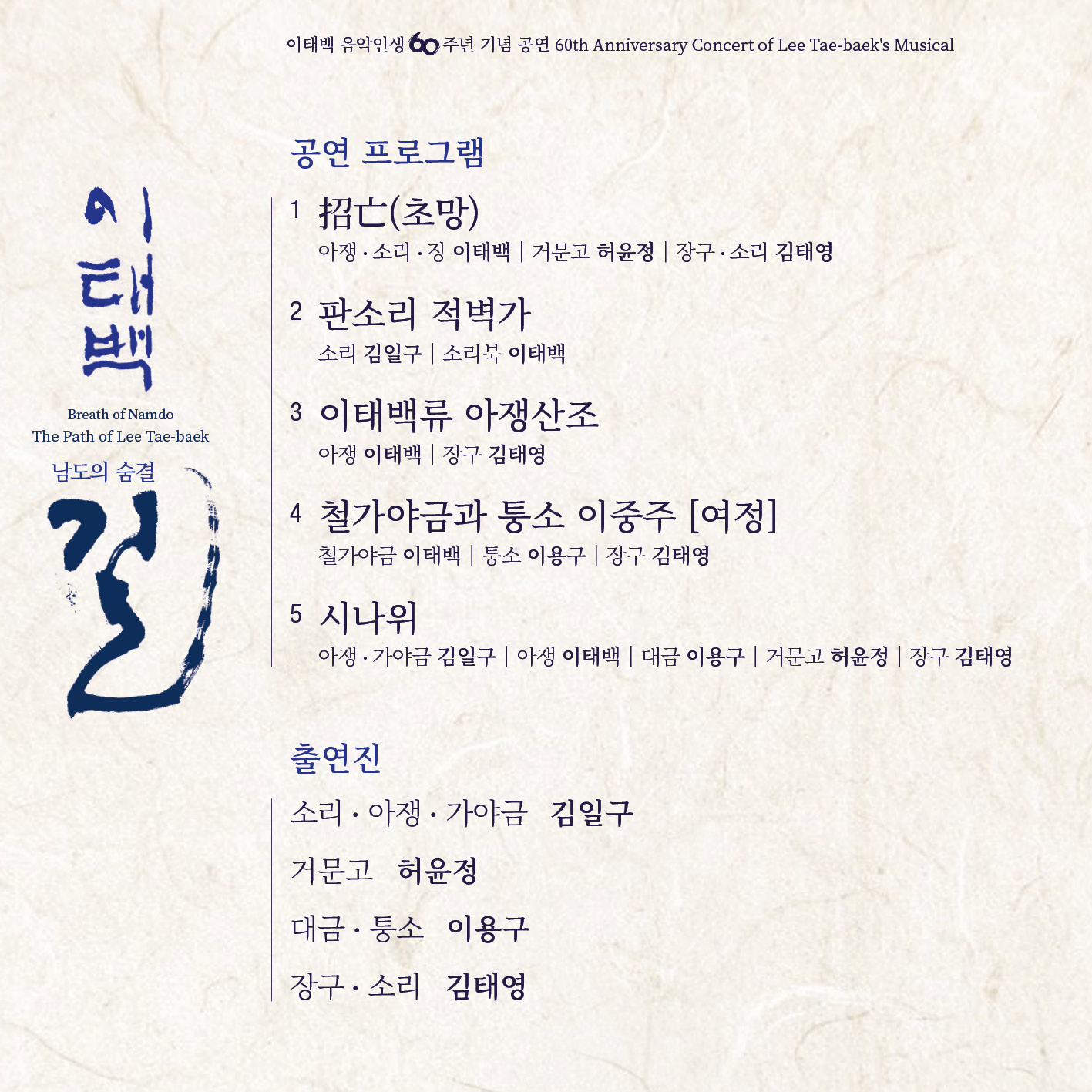 이태백 음악인생 60주년 기념 공연 60th Anniversary Concert of Lee Tae-baek's Musical

이태백

Breath of Namdo
The Path of Lee Tae-baek

남도의 숨결

길

공연 프로그램

1 招亡(초망)
아쟁 · 소리 · 징 이태백 | 거문고 허윤정 | 장구 · 소리 김태영

2 판소리 적벽가
소리 김일구 | 소리북 이태백

3 이태백류 아쟁산조
아쟁 이태백 | 장구 김태영

4 철가야금과 퉁소 이중주 [여정]
철가야금 이태백 | 퉁소 이용구 | 장구 김태영

5 시나위
아쟁 · 가야금 김일구 | 아쟁 이태백 | 대금 이용구 | 거문고 허윤정 | 장구 김태영

출연진

소리 · 아쟁 · 가야금 김일구

거문고 허윤정

대금 · 퉁소 이용구

장구 · 소리 김태영